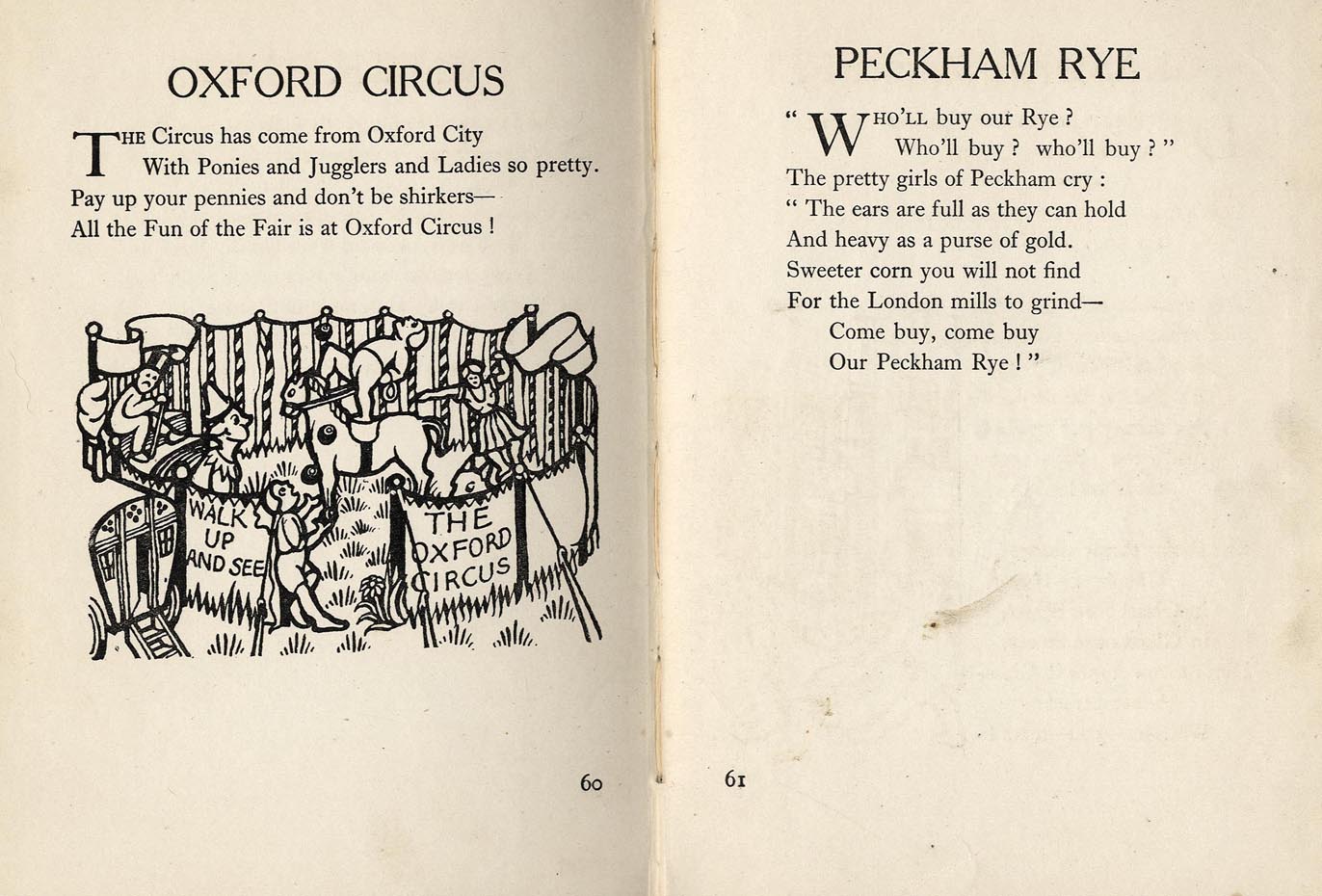 OXFORD CIRCUS

THE Circus has come from Oxford City
With Ponies and Jugglers and Ladies so pretty.
Pay up your pennies and don't be shirkers—
All the Fun of the Fair is at Oxford Circus !

WALK UP AND SEE

THE OXFORD CIRCUS

60

PECKHAM RYE

" WHO'LL buy our Rye ?
Who'll buy ? who'll buy ? "
The pretty girls of Peckham cry :
" The ears are full as they can hold
And heavy as a purse of gold.
Sweeter corn you will not find
For the London mills to grind—
Come buy, come buy
Our Peckham Rye ! "

61